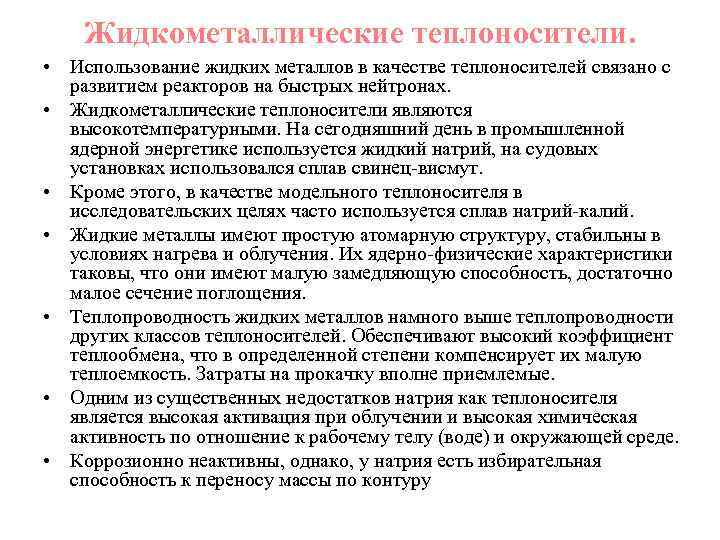 Жидкометаллические теплоносители.

• Использование жидких металлов в качестве теплоносителей связано с развитием реакторов на быстрых нейтронах.

• Жидкометаллические теплоносители являются высокотемпературными. На сегодняшний день в промышленной ядерной энергетике используется жидкий натрий, на судовых установках использовался сплав свинец-висмут.

• Кроме этого, в качестве модельного теплоносителя в исследовательских целях часто используется сплав натрий-калий.

• Жидкие металлы имеют простую атомарную структуру, стабильны в условиях нагрева и облучения. Их ядерно-физические характеристики таковы, что они имеют малую замедляющую способность, достаточно малое сечение поглощения.

• Теплопроводность жидких металлов намного выше теплопроводности других классов теплоносителей. Обеспечивают высокий коэффициент теплообмена, что в определенной степени компенсирует их малую теплоемкость. Затраты на прокачку вполне приемлемые.

• Одним из существенных недостатков натрия как теплоносителя является высокая активация при облучении и высокая химическая активность по отношение к рабочему телу (воде) и окружающей среде.

• Коррозионно неактивны, однако, у натрия есть избирательная способность к переносу массы по контуру